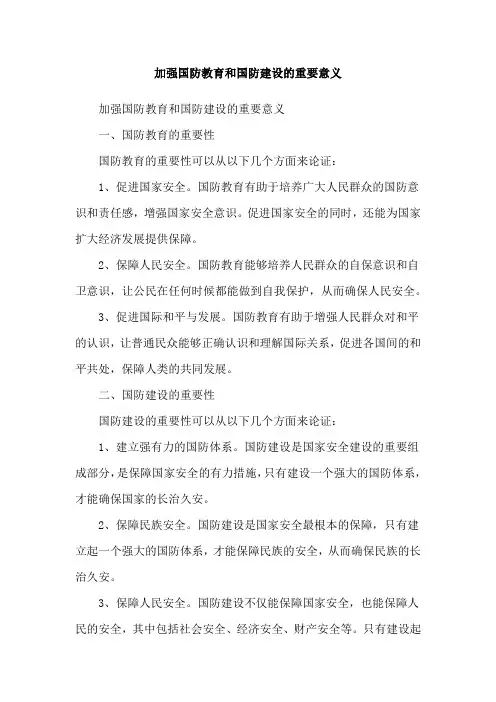 加强国防教育和国防建设的重要意义

加强国防教育和国防建设的重要意义

一、国防教育的重要性

国防教育的重要性可以从以下几个方面来论证：

1、促进国家安全。国防教育有助于培养广大人民群众的国防意识和责任感，增强国家安全意识。促进国家安全的同时，还能为国家扩大经济发展提供保障。

2、保障人民安全。国防教育能够培养人民群众的自保意识和自卫意识，让公民在任何时候都能做到自我保护，从而确保人民安全。

3、促进国际和平与发展。国防教育有助于增强人民群众对和平的认识，让普通民众能够正确认识和理解国际关系，促进各国间的和平共处，保障人类的共同发展。

二、国防建设的重要性

国防建设的重要性可以从以下几个方面来论证：

1、建立强有力的国防体系。国防建设是国家安全建设的重要组成部分，是保障国家安全的有力措施，只有建设一个强大的国防体系，才能确保国家的长治久安。

2、保障民族安全。国防建设是国家安全最根本的保障，只有建立起一个强大的国防体系，才能保障民族的安全，从而确保民族的长治久安。

3、保障人民安全。国防建设不仅能保障国家安全，也能保障人民的安全，其中包括社会安全、经济安全、财产安全等。只有建设起